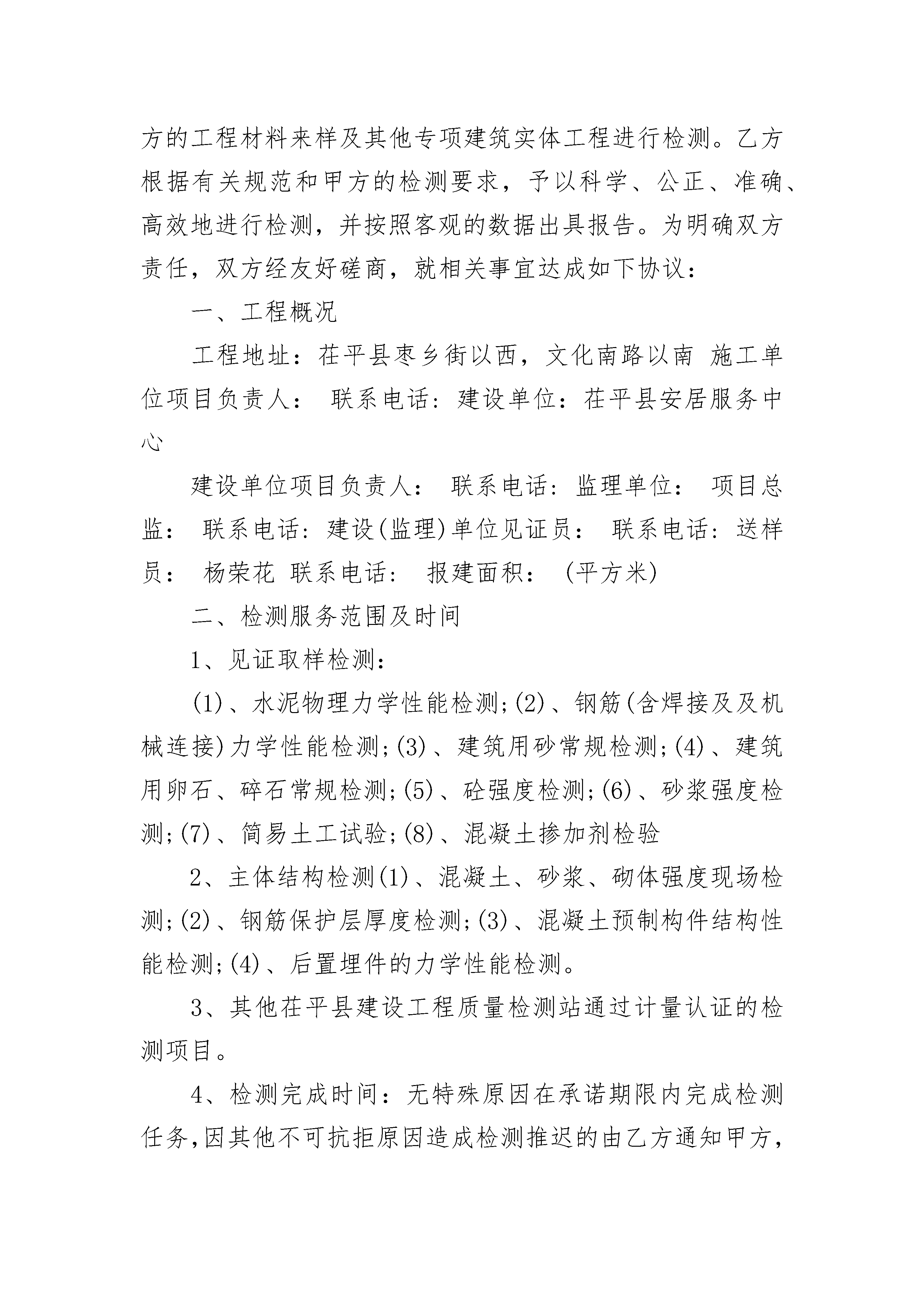 方的工程材料来样及其他专项建筑实体工程进行检测。乙方根据有关规范和甲方的检测要求，予以科学、公正、准确、高效地进行检测，并按照客观的数据出具报告。为明确双方责任，双方经友好磋商，就相关事宜达成如下协议：

一、工程概况

工程地址：茌平县枣乡街以西，文化南路以南 施工单位项目负责人： 联系电话：建设单位：茌平县安居服务中心

建设单位项目负责人： 联系电话：监理单位： 项目总监： 联系电话：建设(监理)单位见证员： 联系电话：送样员： 杨荣花 联系电话： 报建面积： (平方米)

二、检测服务范围及时间

1、见证取样检测：

(1)、水泥物理力学性能检测;(2)、钢筋(含焊接及及机械连接)力学性能检测;(3)、建筑用砂常规检测;(4)、建筑用卵石、碎石常规检测;(5)、砼强度检测;(6)、砂浆强度检测;(7)、简易土工试验;(8)、混凝土掺加剂检验

2、主体结构检测(1)、混凝土、砂浆、砌体强度现场检测;(2)、钢筋保护层厚度检测;(3)、混凝土预制构件结构性能检测;(4)、后置埋件的力学性能检测。

3、其他茌平县建设工程质量检测站通过计量认证的检测项目。

4、检测完成时间：无特殊原因在承诺期限内完成检测任务,因其他不可抗拒原因造成检测推迟的由乙方通知甲方,